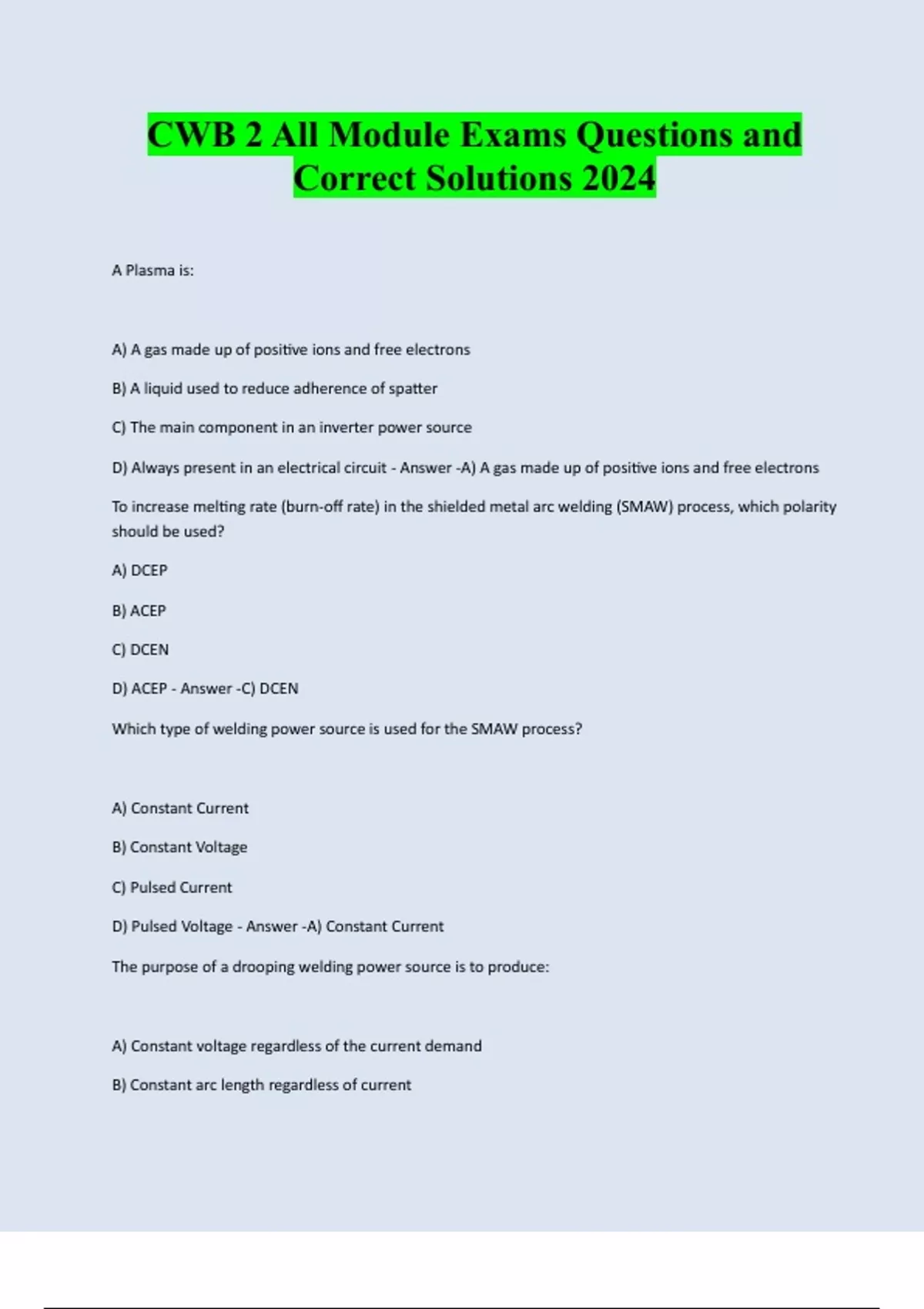 CWB 2 All Module Exams Questions and Correct Solutions 2024

A Plasma is:

A) A gas made up of positive ions and free electrons

B) A liquid used to reduce adherence of spatter

C) The main component in an inverter power source

D) Always present in an electrical circuit - Answer -A) A gas made up of positive ions and free electrons

To increase melting rate (burn-off rate) in the shielded metal arc welding (SMAW) process, which polarity should be used?

A) DCEP

B) ACEP

C) DCEN

D) ACEP - Answer -C) DCEN

Which type of welding power source is used for the SMAW process?

A) Constant Current

B) Constant Voltage

C) Pulsed Current

D) Pulsed Voltage - Answer -A) Constant Current

The purpose of a drooping welding power source is to produce:

A) Constant voltage regardless of the current demand

B) Constant arc length regardless of current